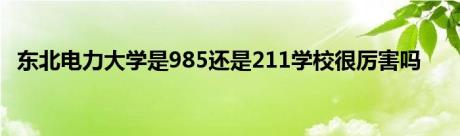 东北电力大学是985还是211学校很厉害吗